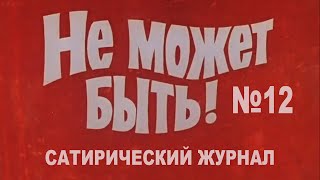 Не может быть! №12

САТИРИЧЕСКИЙ ЖУРНАЛ